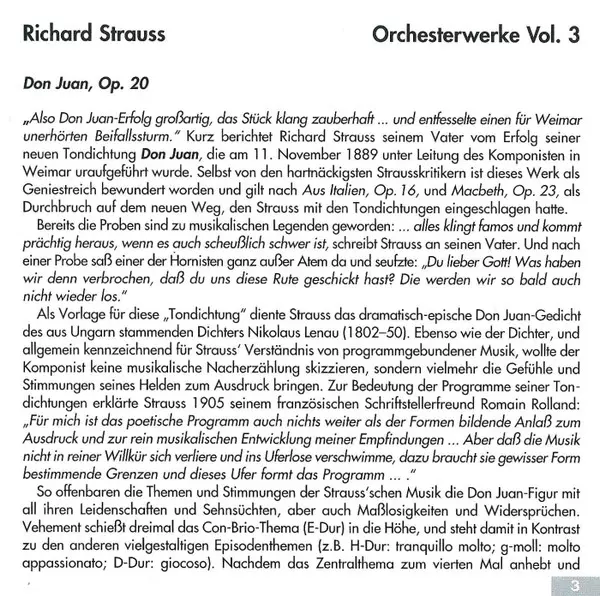 Richard Strauss

Orchesterwerke Vol. 3

Don Juan, Op. 20

„Also Don Juan-Erfolg großartig, das Stück klang zauberhaft ... und entfesselte einen für Weimar unerhörten Beifallssturm." Kurz berichtet Richard Strauss seinem Vater vom Erfolg seiner neuen Tondichtung Don Juan, die am 11. November 1889 unter Leitung des Komponisten in Weimar uraufgeführt wurde. Selbst von den hartnäckigsten Strausskritikern ist dieses Werk als Geniestreich bewundert worden und gilt nach Aus Italien, Op. 16, und Macbeth, Op. 23, als Durchbruch auf dem neuen Weg, den Strauss mit den Tondichtungen eingeschlagen hatte.

Bereits die Proben sind zu musikalischen Legenden geworden: ... alles klingt famos und kommt prächtig heraus, wenn es auch scheußlich schwer ist, schreibt Strauss an seinen Vater. Und nach einer Probe saß einer der Hornisten ganz außer Atem da und seufzte: „Du lieber Gott! Was haben wir denn verbrochen, daß du uns diese Rute geschickt hast? Die werden wir so bald auch nicht wieder los."

Als Vorlage für diese „Tondichtung" diente Strauss das dramatisch-epische Don Juan-Gedicht des aus Ungarn stammenden Dichters Nikolaus Lenau (1802–50). Ebenso wie der Dichter, und allgemein kennzeichnend für Strauss' Verständnis von programmgebundener Musik, wollte der Komponist keine musikalische Nacherzählung skizzieren, sondern vielmehr die Gefühle und Stimmungen seines Helden zum Ausdruck bringen. Zur Bedeutung der Programme seiner Tondichtungen erklärte Strauss 1905 seinem französischen Schriftstellerfreund Romain Rolland: „Für mich ist das poetische Programm auch nichts weiter als der Formen bildende Anlaß zum Ausdruck und zur rein musikalischen Entwicklung meiner Empfindungen ... Aber daß die Musik nicht in reiner Willkür sich verliere und ins Uferlose verschwimme, dazu braucht sie gewisser Form bestimmende Grenzen und dieses Ufer formt das Programm ... ."

So offenbaren die Themen und Stimmungen der Strauss'schen Musik die Don Juan-Figur mit all ihren Leidenschaften und Sehnsüchten, aber auch Maßlosigkeiten und Widersprüchen. Vehement schießt dreimal das Con-Brio-Thema (E-Dur) in die Höhe, und steht damit in Kontrast zu den anderen vielgestaltigen Episodenthemen (z.B. H-Dur: tranquillo molto; g-moll: molto appassionato; D-Dur: giocoso). Nachdem das Zentralthema zum vierten Mal anhebt und

3